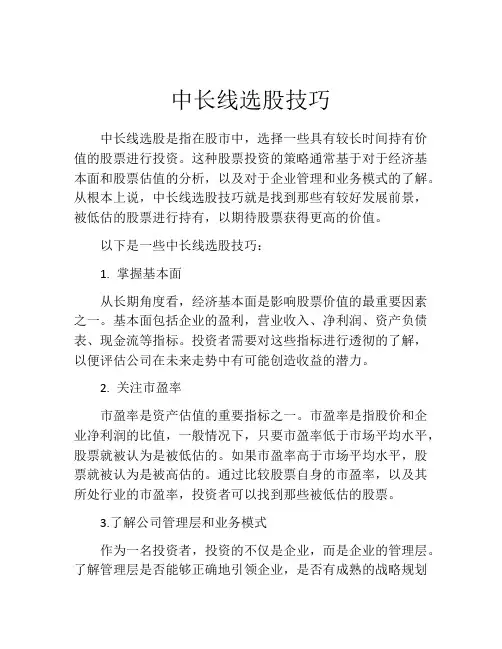 中长线选股技巧

中长线选股是指在股市中，选择一些具有较长时间持有价值的股票进行投资。这种股票投资的策略通常基于对于经济基本面和股票估值的分析，以及对于企业管理和业务模式的了解。从根本上说，中长线选股技巧就是找到那些有较好发展前景，被低估的股票进行持有，以期待股票获得更高的价值。

以下是一些中长线选股技巧：

1. 掌握基本面

从长期角度看，经济基本面是影响股票价值的最重要因素之一。基本面包括企业的盈利，营业收入、净利润、资产负债表、现金流等指标。投资者需要对这些指标进行透彻的了解，以便评估公司在未来走势中有可能创造收益的潜力。

2. 关注市盈率

市盈率是资产估值的重要指标之一。市盈率是指股价和企业净利润的比值，一般情况下，只要市盈率低于市场平均水平，股票就被认为是被低估的。如果市盈率高于市场平均水平，股票就被认为是被高估的。通过比较股票自身的市盈率，以及其所处行业的市盈率，投资者可以找到那些被低估的股票。

3.了解公司管理层和业务模式

作为一名投资者，投资的不仅是企业，而是企业的管理层。了解管理层是否能够正确地引领企业，是否有成熟的战略规划